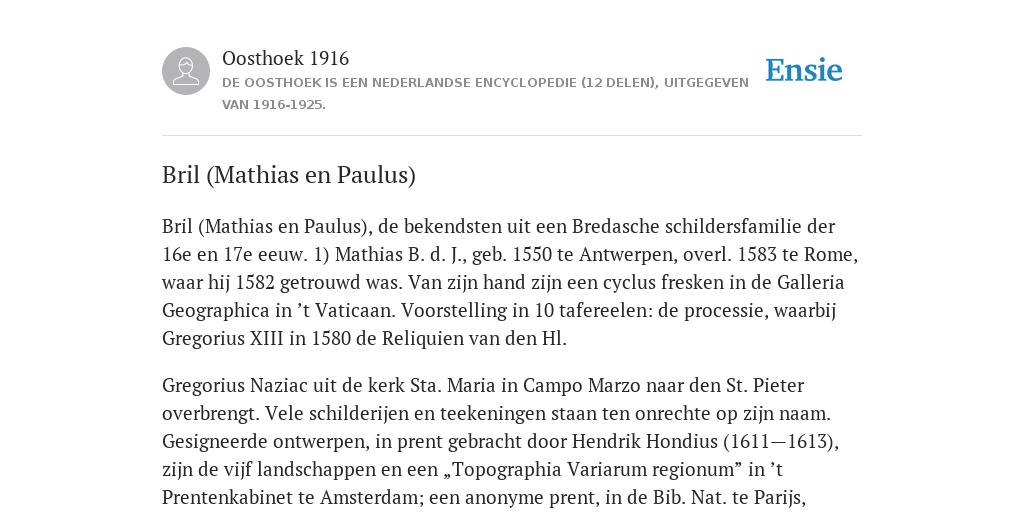 Oosthoek 1916
DE OOSTHOEK IS EEN NEDERLANDSE ENCYCLOPEDIE (12 DELEN), UITGEGEVEN VAN 1916-1925.

Ensie

Bril (Mathias en Paulus)

Bril (Mathias en Paulus), de bekendsten uit een Bredasche schildersfamilie der 16e en 17e eeuw. 1) Mathias B. d. J., geb. 1550 te Antwerpen, overl. 1583 te Rome, waar hij 1582 getrouwd was. Van zijn hand zijn een cyclus fresken in de Galleria Geographica in ’t Vaticaan. Voorstelling in 10 tafereelen: de processie, waarbij Gregorius XIII in 1580 de Reliquien van den Hl.

Gregorius Naziac uit de kerk Sta. Maria in Campo Marzo naar den St. Pieter overbrengt. Vele schilderijen en teekeningen staan ten onrechte op zijn naam. Gesigneerde ontwerpen, in prent gebracht door Hendrik Hondius (1611—1613), zijn de vijf landschappen en een „Topographia Variarum regionum” in ’t Prentenkabinet te Amsterdam; een anonyme prent, in de Bib. Nat. te Parijs,